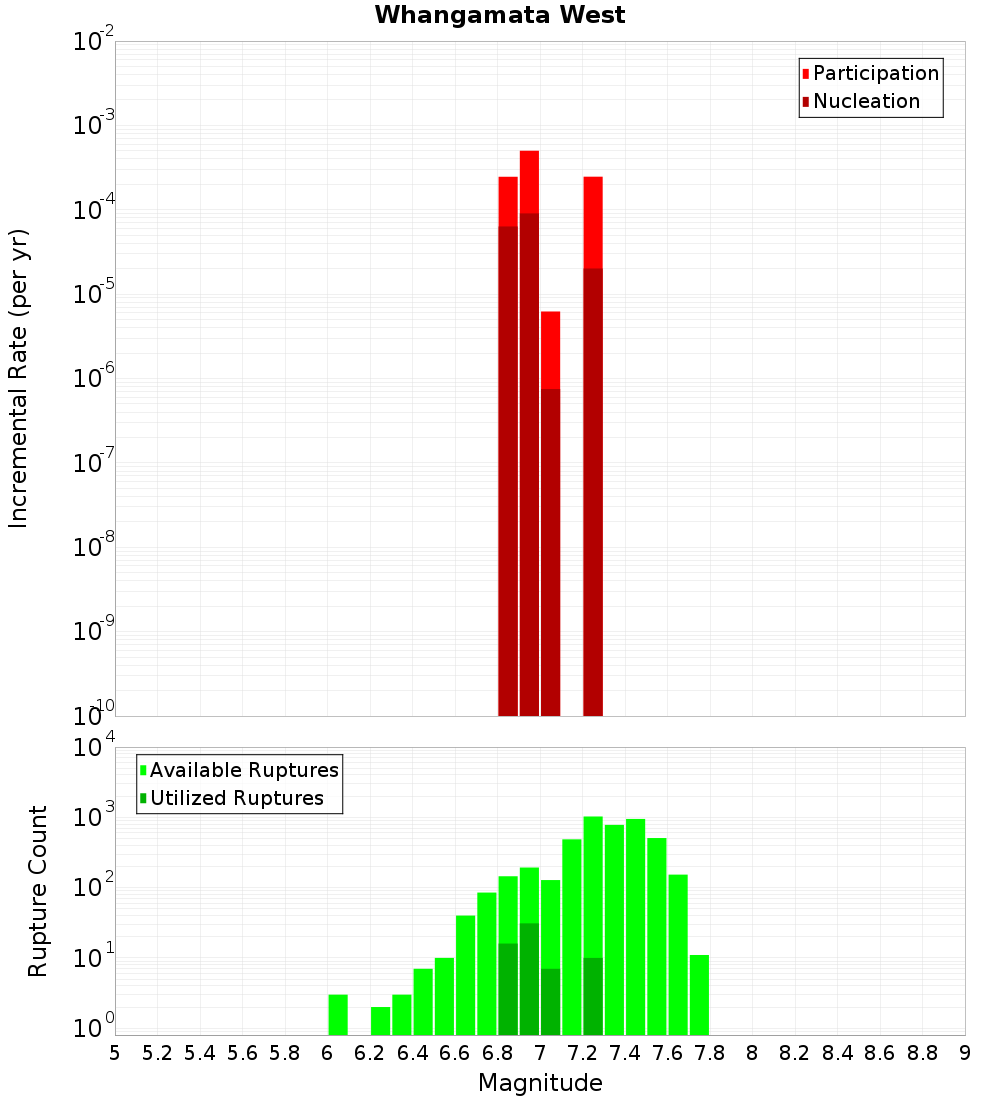 Whangamata West

Participation
Nucleation

Incremental Rate (per yr)

$10^{-2}$
$10^{-3}$
$10^{-4}$
$10^{-5}$
$10^{-6}$
$10^{-7}$
$10^{-8}$
$10^{-9}$
$10^{-10}$

Available Ruptures
Utilized Ruptures

Rupture Count

$10^{4}$
$10^{3}$
$10^{2}$
$10^{1}$
$10^{0}$

5 5.2 5.4 5.6 5.8 6 6.2 6.4 6.6 6.8 7 7.2 7.4 7.6 7.8 8 8.2 8.4 8.6 8.8 9

Magnitude